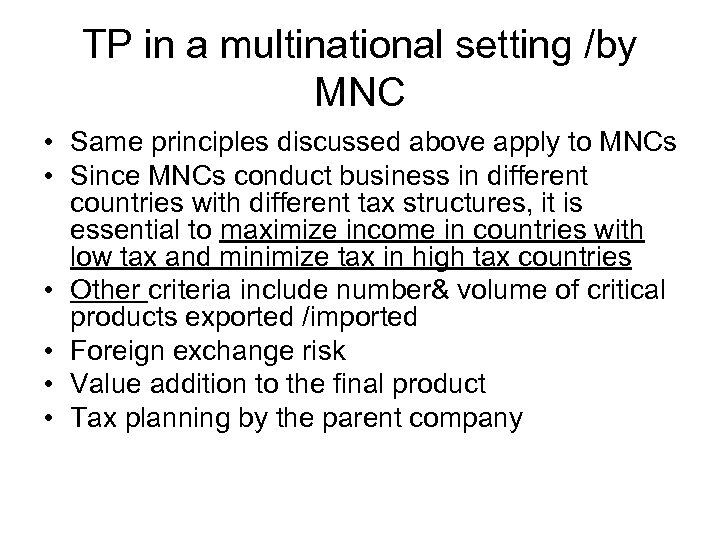 TP in a multinational setting /by MNC

• Same principles discussed above apply to MNCs
• Since MNCs conduct business in different countries with different tax structures, it is essential to maximize income in countries with low tax and minimize tax in high tax countries
• Other criteria include number& volume of critical products exported /imported
• Foreign exchange risk
• Value addition to the final product
• Tax planning by the parent company